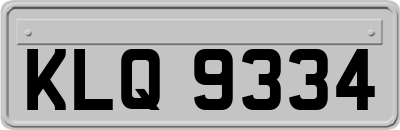 KLQ 9334